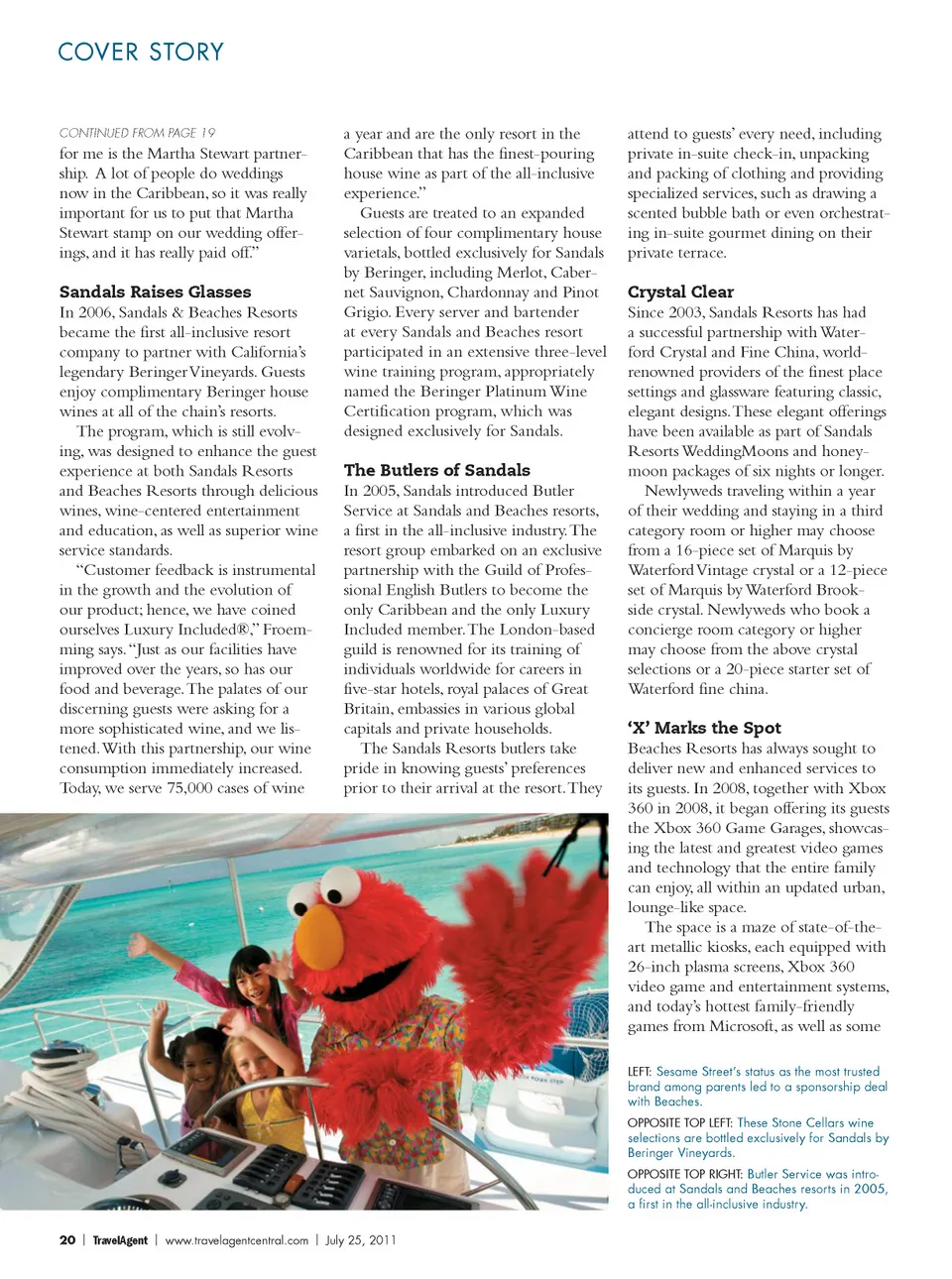 COVER STORY

CONTINUED FROM PAGE 19

for me is the Martha Stewart partnership. A lot of people do weddings now in the Caribbean, so it was really important for us to put that Martha Stewart stamp on our wedding offerings, and it has really paid off."

Sandals Raises Glasses

In 2006, Sandals & Beaches Resorts became the first all-inclusive resort company to partner with California's legendary Beringer Vineyards. Guests enjoy complimentary Beringer house wines at all of the chain's resorts.

The program, which is still evolving, was designed to enhance the guest experience at both Sandals Resorts and Beaches Resorts through delicious wines, wine-centered entertainment and education, as well as superior wine service standards.

"Customer feedback is instrumental in the growth and the evolution of our product; hence, we have coined ourselves Luxury Included®," Froemming says. "Just as our facilities have improved over the years, so has our food and beverage. The palates of our discerning guests were asking for a more sophisticated wine, and we listened. With this partnership, our wine consumption immediately increased. Today, we serve 75,000 cases of wine a year and are the only resort in the Caribbean that has the finest-pouring house wine as part of the all-inclusive experience."

Guests are treated to an expanded selection of four complimentary house varietals, bottled exclusively for Sandals by Beringer, including Merlot, Cabernet Sauvignon, Chardonnay and Pinot Grigio. Every server and bartender at every Sandals and Beaches resort participated in an extensive three-level wine training program, appropriately named the Beringer Platinum Wine Certification program, which was designed exclusively for Sandals.

The Butlers of Sandals

In 2005, Sandals introduced Butler Service at Sandals and Beaches resorts, a first in the all-inclusive industry. The resort group embarked on an exclusive partnership with the Guild of Professional English Butlers to become the only Caribbean and the only Luxury Included member. The London-based guild is renowned for its training of individuals worldwide for careers in five-star hotels, royal palaces of Great Britain, embassies in various global capitals and private households.

The Sandals Resorts butlers take pride in knowing guests' preferences prior to their arrival at the resort. They attend to guests' every need, including private in-suite check-in, unpacking and packing of clothing and providing specialized services, such as drawing a scented bubble bath or even orchestrating in-suite gourmet dining on their private terrace.

Crystal Clear

Since 2003, Sandals Resorts has had a successful partnership with Waterford Crystal and Fine China, world-renowned providers of the finest place settings and glassware featuring classic, elegant designs. These elegant offerings have been available as part of Sandals Resorts WeddingMoons and honeymoon packages of six nights or longer.

Newlyweds traveling within a year of their wedding and staying in a third category room or higher may choose from a 16-piece set of Marquis by Waterford Vintage crystal or a 12-piece set of Marquis by Waterford Brookside crystal. Newlyweds who book a concierge room category or higher may choose from the above crystal selections or a 20-piece starter set of Waterford fine china.

'X' Marks the Spot

Beaches Resorts has always sought to deliver new and enhanced services to its guests. In 2008, together with Xbox 360 in 2008, it began offering its guests the Xbox 360 Game Garages, showcasing the latest and greatest video games and technology that the entire family can enjoy, all within an updated urban, lounge-like space.

The space is a maze of state-of-the-art metallic kiosks, each equipped with 26-inch plasma screens, Xbox 360 video game and entertainment systems, and today's hottest family-friendly games from Microsoft, as well as some

LEFT: Sesame Street's status as the most trusted brand among parents led to a sponsorship deal with Beaches.

OPPOSITE TOP LEFT: These Stone Cellars wine selections are bottled exclusively for Sandals by Beringer Vineyards.

OPPOSITE TOP RIGHT: Butler Service was introduced at Sandals and Beaches resorts in 2005, a first in the all-inclusive industry.

20 | TravelAgent | www.travelagentcentral.com | July 25, 2011